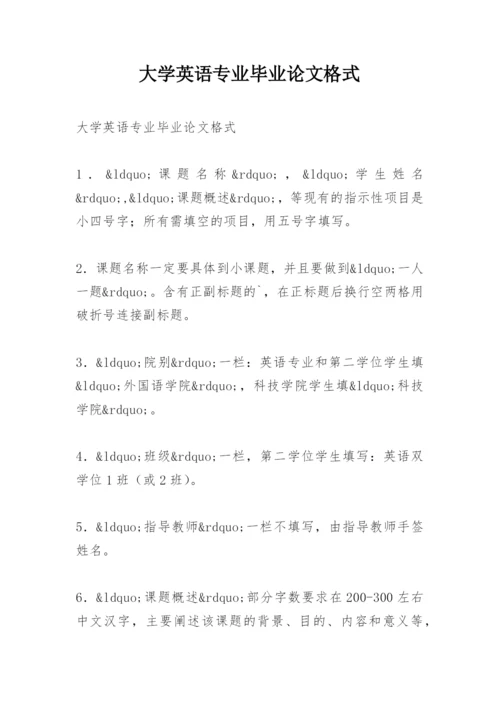 大学英语专业毕业论文格式

大学英语专业毕业论文格式

1．&ldquo;课题名称&rdquo;，&ldquo;学生姓名&rdquo;,&ldquo;课题概述&rdquo;，等现有的指示性项目是小四号字；所有需填空的项目，用五号字填写。

2．课题名称一定要具体到小课题，并且要做到&ldquo;一人一题&rdquo;。含有正副标题的`，在正标题后换行空两格用破折号连接副标题。

3．&ldquo;院别&rdquo;一栏：英语专业和第二学位学生填&ldquo;外国语学院&rdquo;，科技学院学生填&ldquo;科技学院&rdquo;。

4．&ldquo;班级&rdquo;一栏，第二学位学生填写：英语双学位1班（或2班）。

5．&ldquo;指导教师&rdquo;一栏不填写，由指导教师手签姓名。

6．&ldquo;课题概述&rdquo;部分字数要求在200-300左右中文汉字，主要阐述该课题的背景、目的、内容和意义等，